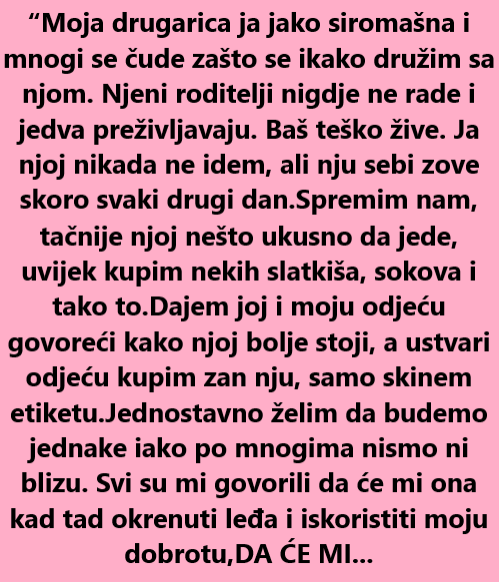 "Moja drugarica ja jako siromašna i mnogi se čude zašto se ikako družim sa njom. Njeni roditelji nigdje ne rade i jedva preživljavaju. Baš teško žive. Ja njoj nikada ne idem, ali nju sebi zove skoro svaki drugi dan.Spremim nam, tačnije njoj nešto ukusno da jede, uvijek kupim nekih slatkiša, sokova i tako to.Dajem joj i moju odjeću govoreći kako njoj bolje stoji, a ustvari odjeću kupim zan nju, samo skinem etiketu.Jednostavno želim da budemo jednake iako po mnogima nismo ni blizu. Svi su mi govorili da će mi ona kad tad okrenuti leđa i iskoristiti moju dobrotu,DA ĆE MI...